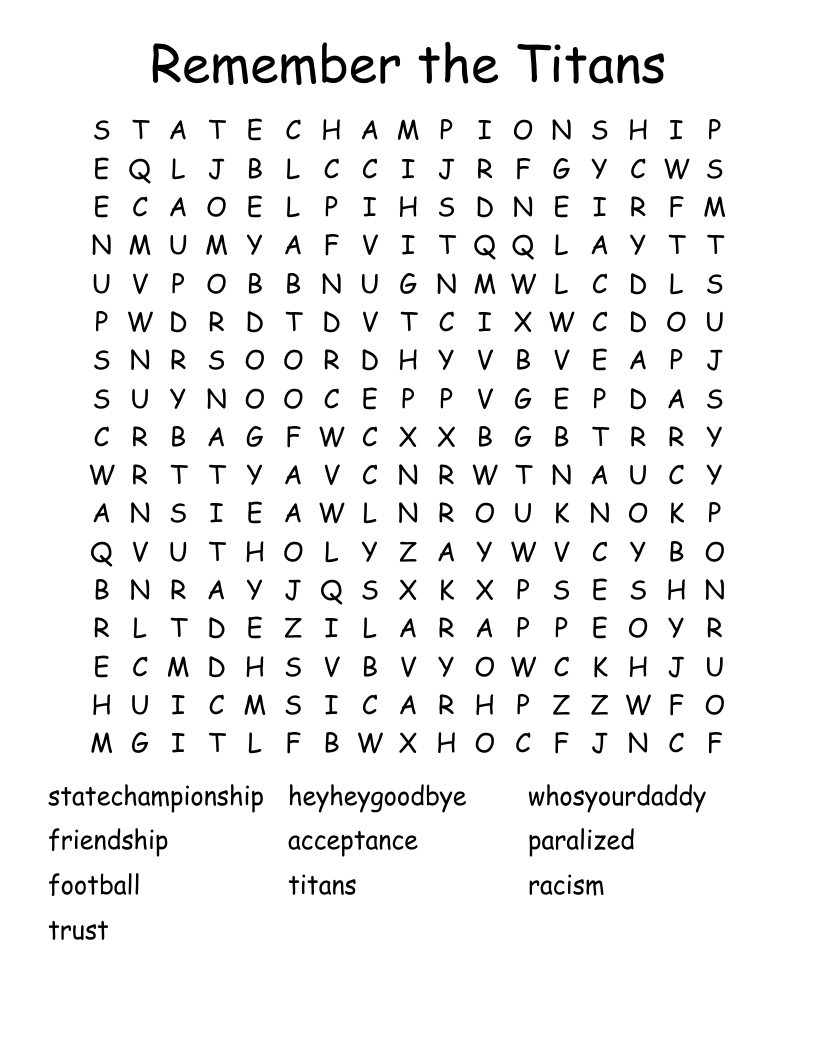 Remember the Titans

S T A T E C H A M P I O N S H I P
E Q L J B L C C I J R F G Y C W S
E C A O E L P I H S D N E I R F M
N M U M Y A F V I T Q Q L A Y T T
U V P O B B N U G N M W L C D L S
P W D R D T D V T C I X W C D O U
S N R S O O R D H Y V B V E A P J
S U Y N O O C E P P V G E P D A S
C R B A G F W C X X B G B T R R Y
W R T T Y A V C N R W T N A U C Y
A N S I E A W L N R O U K N O K P
Q V U T H O L Y Z A Y W V C Y B O
B N R A Y J Q S X K X P S E S H N
R L T D E Z I L A R A P P E O Y R
E C M D H S V B V Y O W C K H J U
H U I C M S I C A R H P Z Z W F O
M G I T L F B W X H O C F J N C F

statechampionship
friendship
football
trust

heyheygoodbye
acceptance
titans

whosyourdaddy
paralized
racism